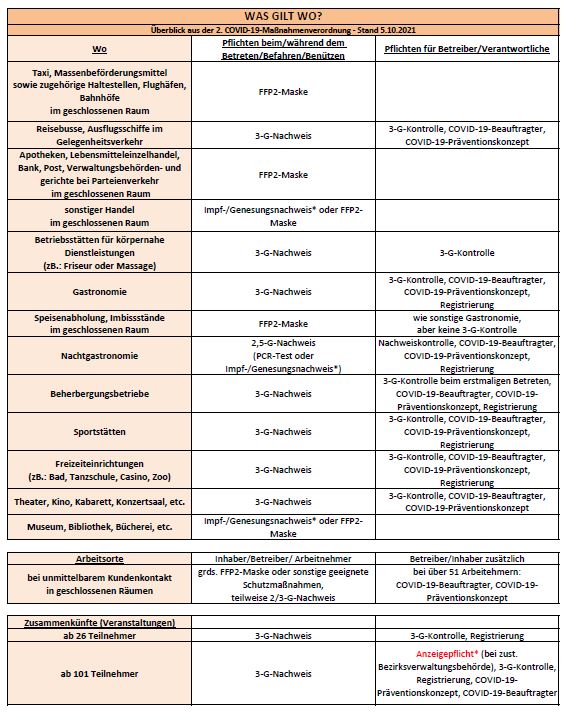 WAS GILT WO?

Überblick aus der 2. COVID-19-Maßnahmenverordnung - Stand 5.10.2021

| Wo | Pflichten beim/während dem Betreten/Befahren/Benützen | Pflichten für Betreiber/Verantwortliche |
|---|---|---|
| Taxi, Massenbeförderungsmittel sowie zugehörige Haltestellen, Flughäfen, Bahnhöfe im geschlossenen Raum | FFP2-Maske | |
| Reisebusse, Ausflugsschiffe im Gelegenheitsverkehr | 3-G-Nachweis | 3-G-Kontrolle, COVID-19-Beauftragter, COVID-19-Präventionskonzept |
| Apotheken, Lebensmitteleinzelhandel, Bank, Post, Verwaltungsbehörden- und gerichte bei Parteienverkehr im geschlossenen Raum | FFP2-Maske | |
| sonstiger Handel im geschlossenen Raum | Impf-/Genesungsnachweis* oder FFP2-Maske | |
| Betriebsstätten für körpernahe Dienstleistungen (zB.: Friseur oder Massage) | 3-G-Nachweis | 3-G-Kontrolle |
| Gastronomie | 3-G-Nachweis | 3-G-Kontrolle, COVID-19-Beauftragter, COVID-19-Präventionskonzept, Registrierung |
| Speisenabholung, Imbissstände im geschlossenen Raum | FFP2-Maske | wie sonstige Gastronomie, aber keine 3-G-Kontrolle |
| Nachtgastronomie | 2,5-G-Nachweis (PCR-Test oder Impf-/Genesungsnachweis*) | Nachweiskontrolle, COVID-19-Beauftragter, COVID-19-Präventionskonzept, Registrierung |
| Beherbergungsbetriebe | 3-G-Nachweis | 3-G-Kontrolle beim erstmaligen Betreten, COVID-19-Beauftragter, COVID-19-Präventionskonzept, Registrierung |
| Sportstätten | 3-G-Nachweis | 3-G-Kontrolle, COVID-19-Beauftragter, COVID-19-Präventionskonzept, Registrierung |
| Freizeiteinrichtungen (zB.: Bad, Tanzschule, Casino, Zoo) | 3-G-Nachweis | 3-G-Kontrolle, COVID-19-Beauftragter, COVID-19-Präventionskonzept, Registrierung |
| Theater, Kino, Kabarett, Konzertsaal, etc. | 3-G-Nachweis | 3-G-Kontrolle, COVID-19-Beauftragter, COVID-19-Präventionskonzept |
| Museum, Bibliothek, Bücherei, etc. | Impf-/Genesungsnachweis* oder FFP2-Maske | |

| Arbeitsorte | Inhaber/Betreiber/ Arbeitnehmer | Betreiber/Inhaber zusätzlich |
|---|---|---|
| bei unmittelbarem Kundenkontakt in geschlossenen Räumen | grds. FFP2-Maske oder sonstige geeignete Schutzmaßnahmen, teilweise 2/3-G-Nachweis | bei über 51 Arbeitnehmern: COVID-19-Beauftragter, COVID-19-Präventionskonzept |

| Zusammenkünfte (Veranstaltungen) | | |
|---|---|---|
| ab 26 Teilnehmer | 3-G-Nachweis | 3-G-Kontrolle, Registrierung |
| ab 101 Teilnehmer | 3-G-Nachweis | Anzeigepflicht* (bei zust. Bezirksverwaltungsbehörde), 3-G-Kontrolle, Registrierung, COVID-19-Präventionskonzept, COVID-19-Beauftragter |